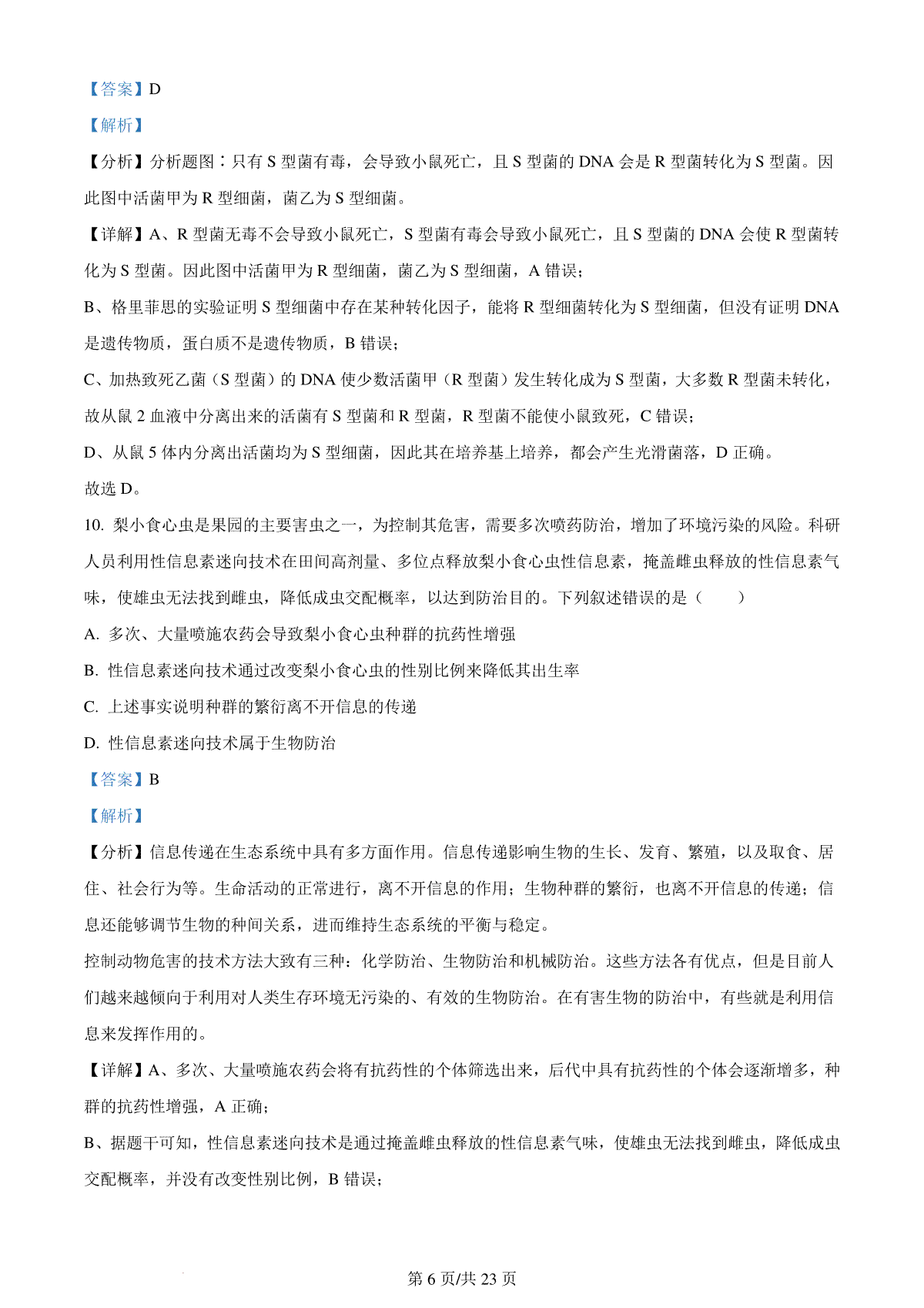 【答案】D

【解析】

【分析】分析题图：只有 S 型菌有毒，会导致小鼠死亡，且 S 型菌的 DNA 会是 R 型菌转化为 S 型菌。因此图中活菌甲为 R 型细菌，菌乙为 S 型细菌。

【详解】A、R 型菌无毒不会导致小鼠死亡，S 型菌有毒会导致小鼠死亡，且 S 型菌的 DNA 会使 R 型菌转化为 S 型菌。因此图中活菌甲为 R 型细菌，菌乙为 S 型细菌，A 错误；

B、格里菲思的实验证明 S 型细菌中存在某种转化因子，能将 R 型细菌转化为 S 型细菌，但没有证明 DNA 是遗传物质，蛋白质不是遗传物质，B 错误；

C、加热致死乙菌（S 型菌）的 DNA 使少数活菌甲（R 型菌）发生转化成为 S 型菌，大多数 R 型菌未转化，故从鼠 2 血液中分离出来的活菌有 S 型菌和 R 型菌，R 型菌不能使小鼠致死，C 错误；

D、从鼠 5 体内分离出活菌均为 S 型细菌，因此其在培养基上培养，都会产生光滑菌落，D 正确。

故选 D。

10. 梨小食心虫是果园的主要害虫之一，为控制其危害，需要多次喷药防治，增加了环境污染的风险。科研人员利用性信息素迷向技术在田间高剂量、多位点释放梨小食心虫性信息素，掩盖雌虫释放的性信息素气味，使雄虫无法找到雌虫，降低成虫交配概率，以达到防治目的。下列叙述错误的是（　　）

A. 多次、大量喷施农药会导致梨小食心虫种群的抗药性增强

B. 性信息素迷向技术通过改变梨小食心虫的性别比例来降低其出生率

C. 上述事实说明种群的繁衍离不开信息的传递

D. 性信息素迷向技术属于生物防治

【答案】B

【解析】

【分析】信息传递在生态系统中具有多方面作用。信息传递影响生物的生长、发育、繁殖，以及取食、居住、社会行为等。生命活动的正常进行，离不开信息的作用；生物种群的繁衍，也离不开信息的传递；信息还能够调节生物的种间关系，进而维持生态系统的平衡与稳定。

控制动物危害的技术方法大致有三种：化学防治、生物防治和机械防治。这些方法各有优点，但是目前人们越来越倾向于利用对人类生存环境无污染的、有效的生物防治。在有害生物的防治中，有些就是利用信息来发挥作用的。

【详解】A、多次、大量喷施农药会将有抗药性的个体筛选出来，后代中具有抗药性的个体会逐渐增多，种群的抗药性增强，A 正确；

B、据题干可知，性信息素迷向技术是通过掩盖雌虫释放的性信息素气味，使雄虫无法找到雌虫，降低成虫交配概率，并没有改变性别比例，B 错误；

第 6 页/共 23 页